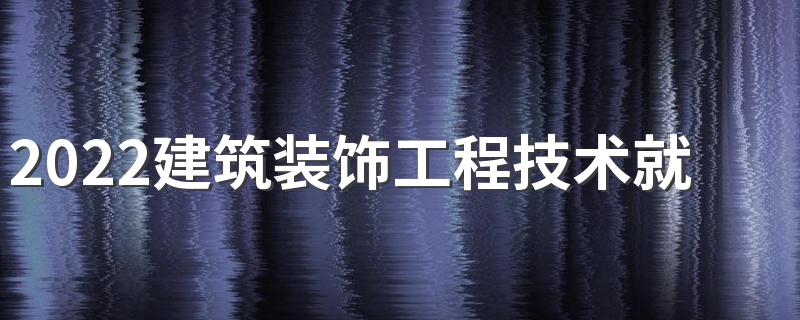 2022建筑装饰工程技术就